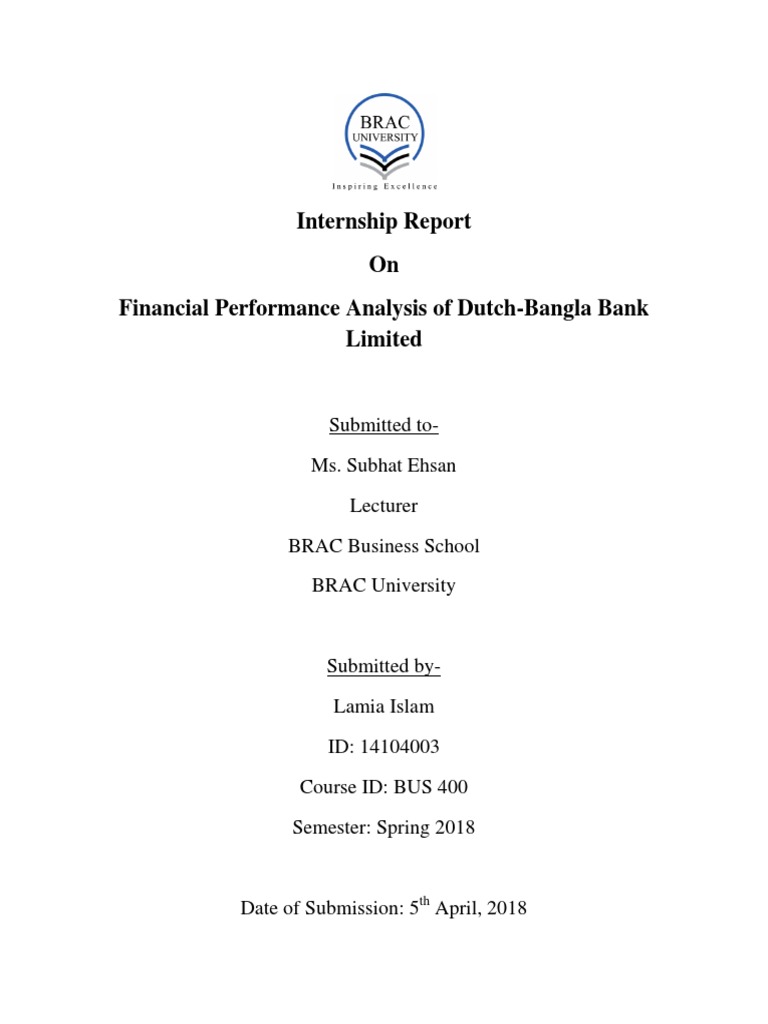 BRAC UNIVERSITY

Inspiring Excellence

Internship Report

On

Financial Performance Analysis of Dutch-Bangla Bank Limited

Submitted to-

Ms. Subhat Ehsan

Lecturer

BRAC Business School

BRAC University

Submitted by-

Lamia Islam

ID: 14104003

Course ID: BUS 400

Semester: Spring 2018

Date of Submission: 5$^{th}$ April, 2018